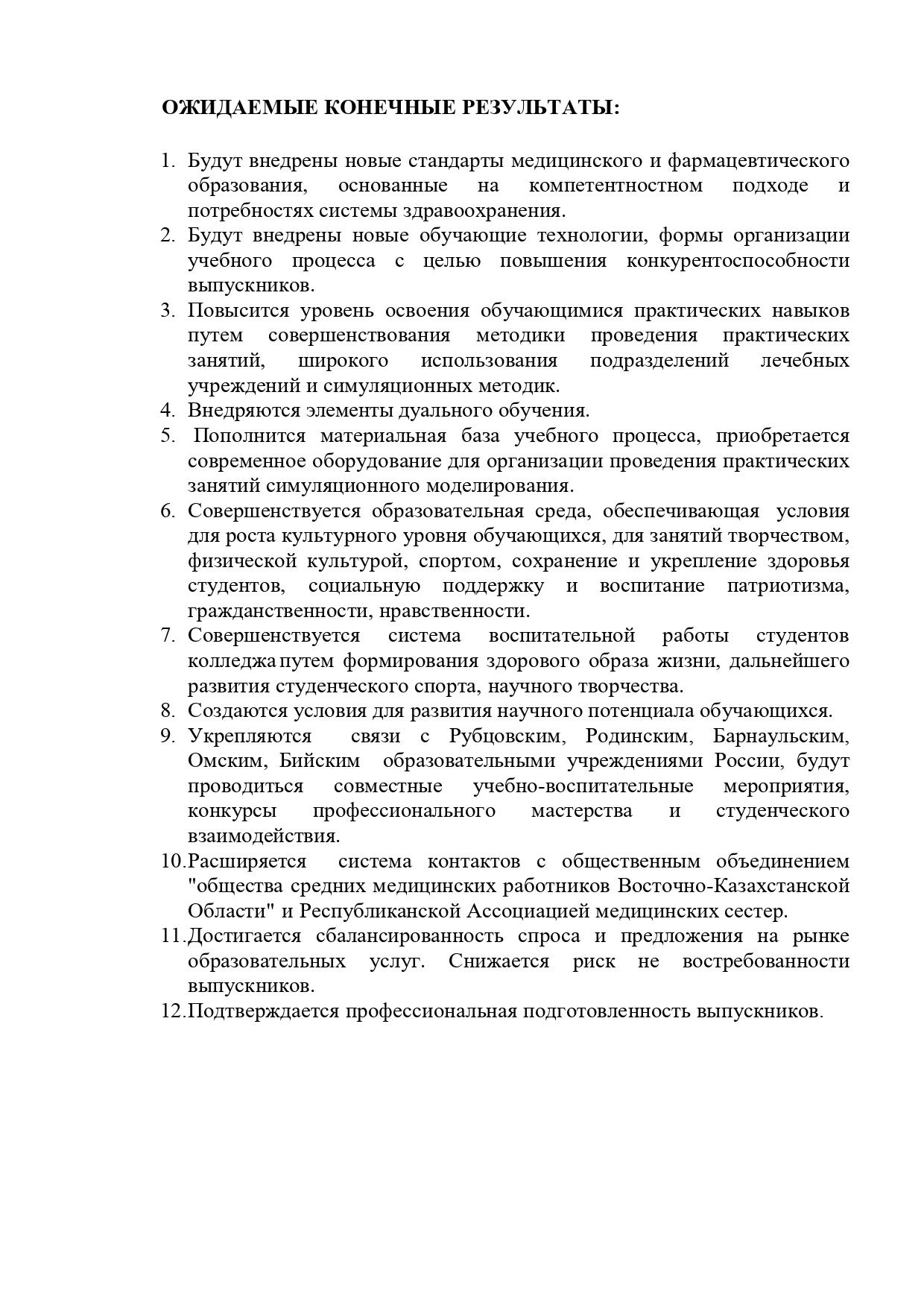 ОЖИДАЕМЫЕ КОНЕЧНЫЕ РЕЗУЛЬТАТЫ:

1. Будут внедрены новые стандарты медицинского и фармацевтического образования, основанные на компетентностном подходе и потребностях системы здравоохранения.
2. Будут внедрены новые обучающие технологии, формы организации учебного процесса с целью повышения конкурентоспособности выпускников.
3. Повысится уровень освоения обучающимися практических навыков путем совершенствования методики проведения практических занятий, широкого использования подразделений лечебных учреждений и симуляционных методик.
4. Внедряются элементы дуального обучения.
5. Пополнится материальная база учебного процесса, приобретается современное оборудование для организации проведения практических занятий симуляционного моделирования.
6. Совершенствуется образовательная среда, обеспечивающая условия для роста культурного уровня обучающихся, для занятий творчеством, физической культурой, спортом, сохранение и укрепление здоровья студентов, социальную поддержку и воспитание патриотизма, гражданственности, нравственности.
7. Совершенствуется система воспитательной работы студентов колледжа путем формирования здорового образа жизни, дальнейшего развития студенческого спорта, научного творчества.
8. Создаются условия для развития научного потенциала обучающихся.
9. Укрепляются связи с Рубцовским, Родинским, Барнаульским, Омским, Бийским образовательными учреждениями России, будут проводиться совместные учебно-воспитательные мероприятия, конкурсы профессионального мастерства и студенческого взаимодействия.
10. Расширяется система контактов с общественным объединением "общества средних медицинских работников Восточно-Казахстанской Области" и Республиканской Ассоциацией медицинских сестер.
11. Достигается сбалансированность спроса и предложения на рынке образовательных услуг. Снижается риск не востребованности выпускников.
12. Подтверждается профессиональная подготовленность выпускников.